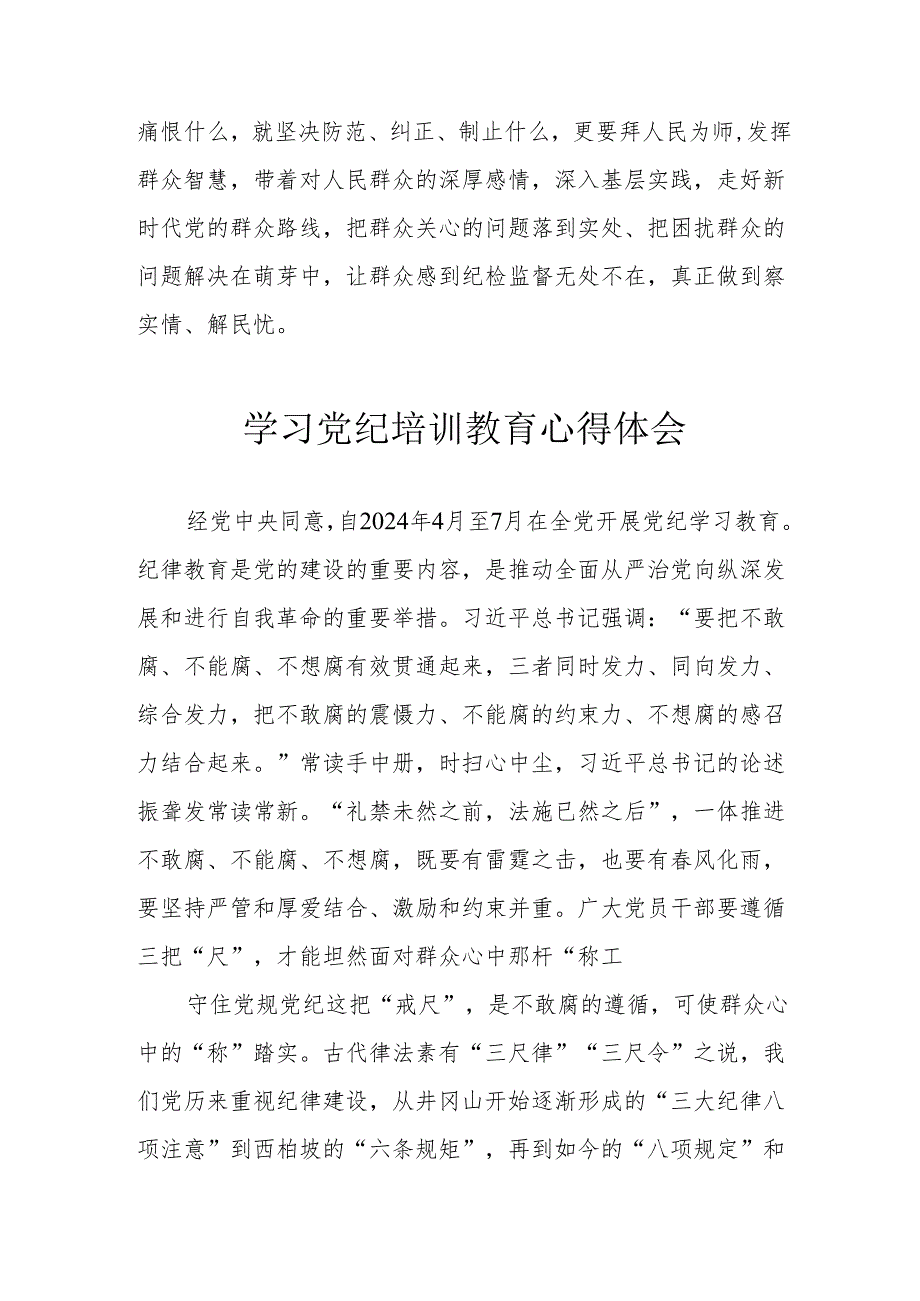 痛恨什么，就坚决防范、纠正、制止什么，更要拜人民为师，发挥群众智慧，带着对人民群众的深厚感情，深入基层实践，走好新时代党的群众路线，把群众关心的问题落到实处、把困扰群众的问题解决在萌芽中，让群众感到纪检监督无处不在，真正做到察实情、解民忧。

学习党纪培训教育心得体会

经党中央同意，自2024年4月至7月在全党开展党纪学习教育。纪律教育是党的建设的重要内容，是推动全面从严治党向纵深发展和进行自我革命的重要举措。习近平总书记强调：“要把不敢腐、不能腐、不想腐有效贯通起来，三者同时发力、同向发力、综合发力，把不敢腐的震慑力、不能腐的约束力、不想腐的感召力结合起来。”常读手中册，时扫心中尘，习近平总书记的论述振聋发常读常新。“礼禁未然之前，法施已然之后”，一体推进不敢腐、不能腐、不想腐，既要有雷霆之击，也要有春风化雨，要坚持严管和厚爱结合、激励和约束并重。广大党员干部要遵循三把“尺”，才能坦然面对群众心中那杆“称工

守住党规党纪这把“戒尺”，是不敢腐的遵循，可使群众心中的“称”踏实。古代律法素有“三尺律”“三尺令”之说，我们党历来重视纪律建设，从井冈山开始逐渐形成的“三大纪律八项注意”到西柏坡的“六条规矩”，再到如今的“八项规定”和